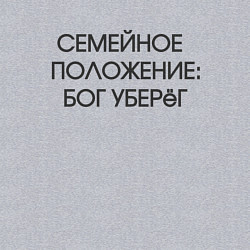 СЕМЕЙНОЕ ПОЛОЖЕНИЕ: БОГ УБЕРёГ